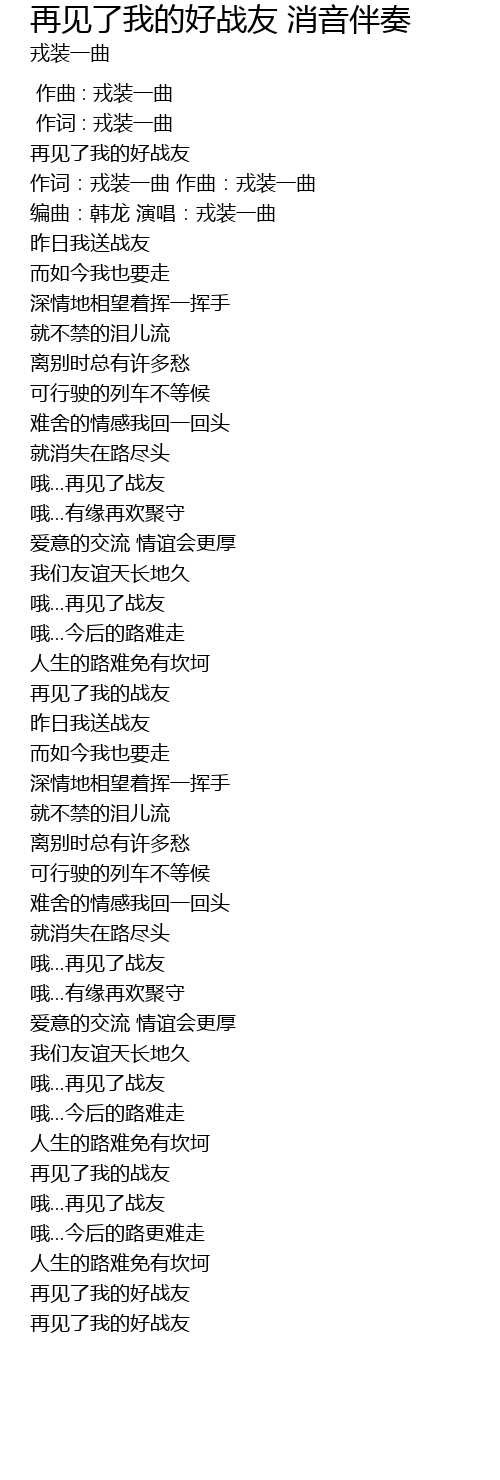 再见了我的好战友 消音伴奏
戎装一曲

作曲 : 戎装一曲
作词 : 戎装一曲
再见了我的好战友
作词：戎装一曲 作曲：戎装一曲
编曲：韩龙 演唱：戎装一曲
昨日我送战友
而如今我也要走
深情地相望着挥一挥手
就不禁的泪儿流
离别时总有许多愁
可行驶的列车不等候
难舍的情感我回一回头
就消失在路尽头
哦...再见了战友
哦...有缘再欢聚守
爱意的交流 情谊会更厚
我们友谊天长地久
哦...再见了战友
哦...今后的路难走
人生的路难免有坎坷
再见了我的战友
昨日我送战友
而如今我也要走
深情地相望着挥一挥手
就不禁的泪儿流
离别时总有许多愁
可行驶的列车不等候
难舍的情感我回一回头
就消失在路尽头
哦...再见了战友
哦...有缘再欢聚守
爱意的交流 情谊会更厚
我们友谊天长地久
哦...再见了战友
哦...今后的路难走
人生的路难免有坎坷
再见了我的战友
哦...再见了战友
哦...今后的路更难走
人生的路难免有坎坷
再见了我的好战友
再见了我的好战友